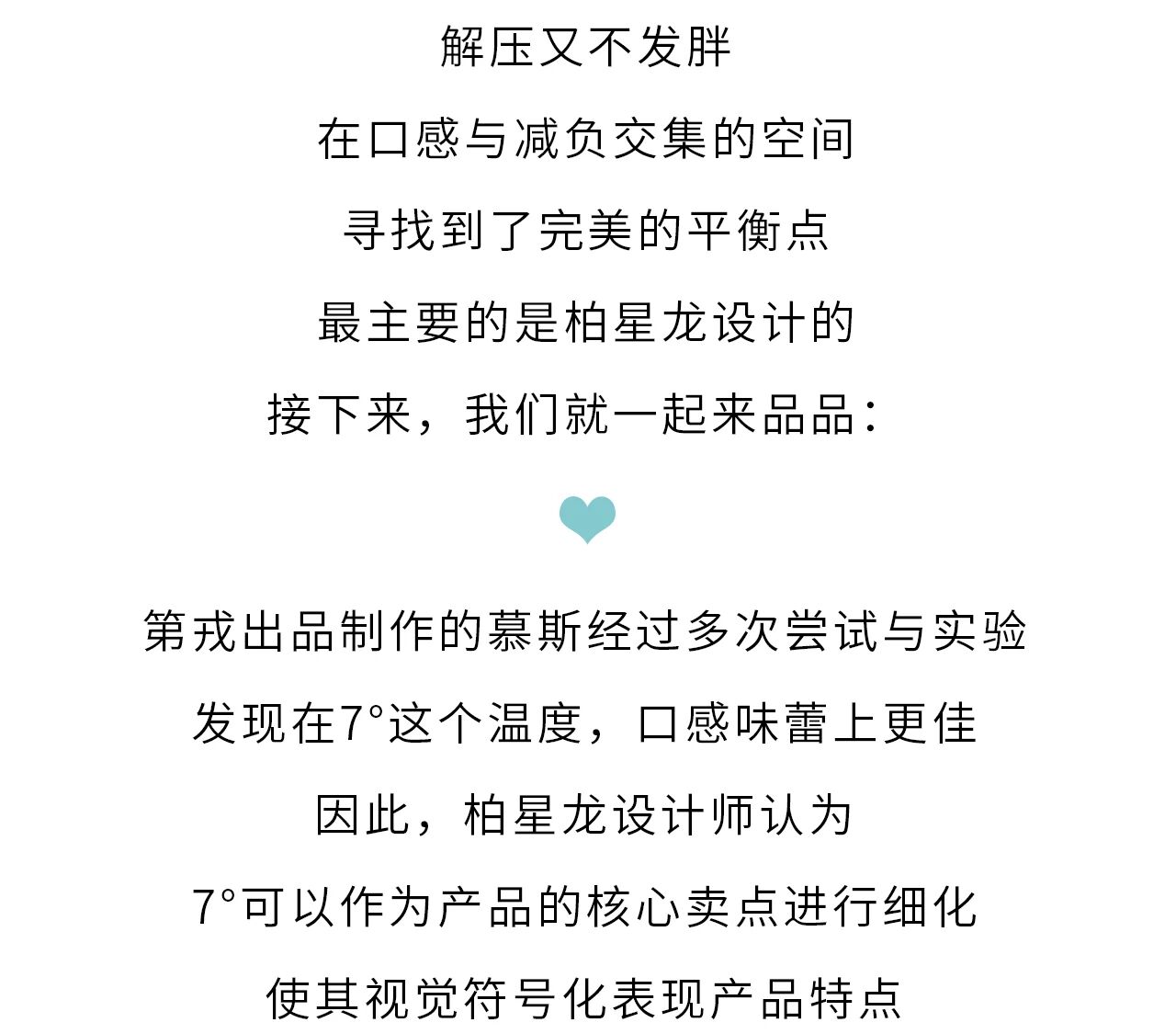 解压又不发胖

在口感与减负交集的空间

寻找到了完美的平衡点

最主要的是柏星龙设计的

接下来，我们就一起来品品：

第戎出品制作的慕斯经过多次尝试与实验

发现在7°这个温度，口感味蕾上更佳

因此，柏星龙设计师认为

7°可以作为产品的核心卖点进行细化

使其视觉符号化表现产品特点